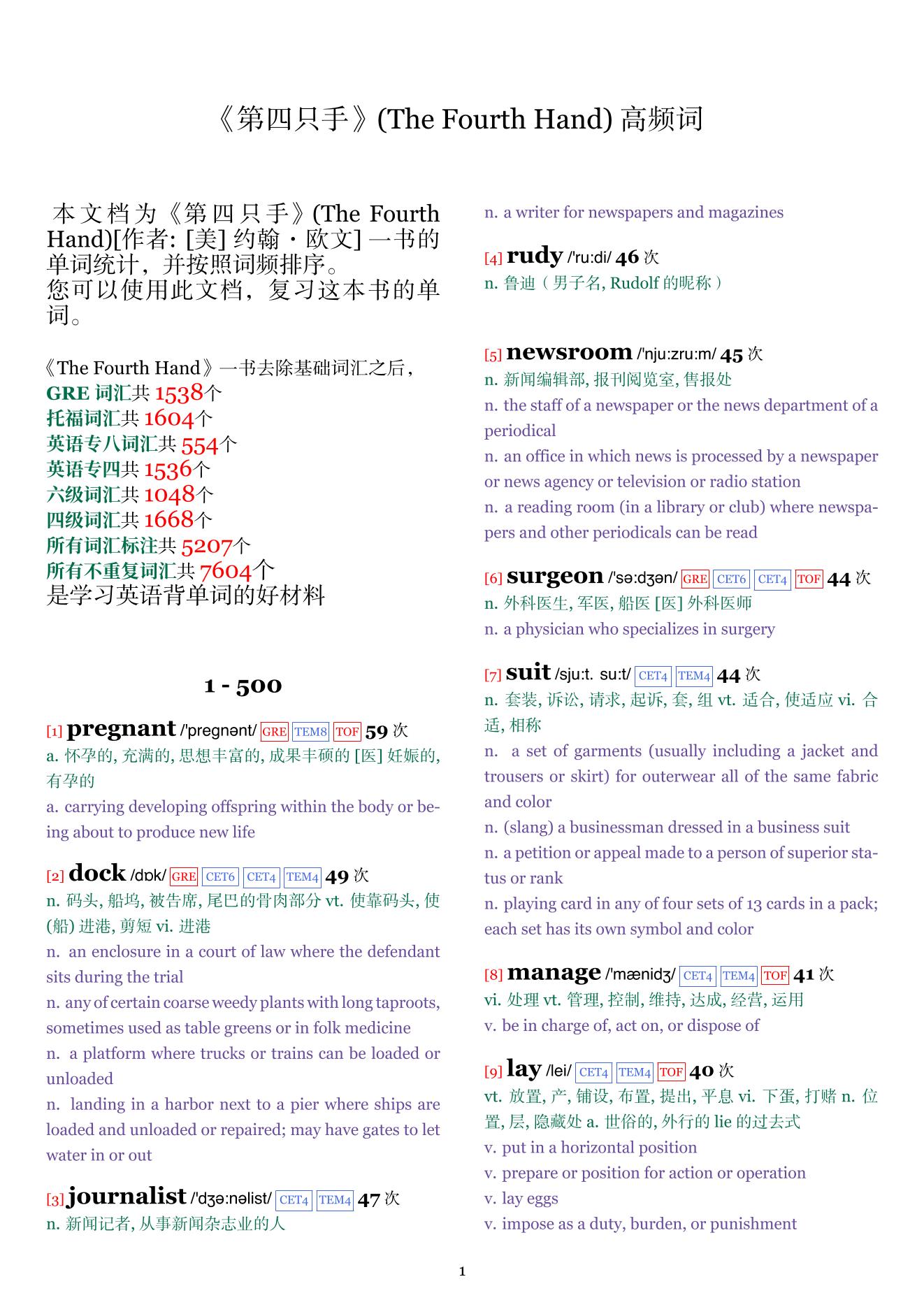 《第四只手》(The Fourth Hand) 高频词

本文档为《第四只手》(The Fourth Hand)[作者: [美] 约翰・欧文] 一书的单词统计，并按照词频排序。
您可以使用此文档，复习这本书的单词。

《The Fourth Hand》一书去除基础词汇之后，
GRE 词汇共 1538个
托福词汇共 1604个
英语专八词汇共 554个
英语专四共 1536个
六级词汇共 1048个
四级词汇共 1668个
所有词汇标注共 5207个
所有不重复词汇共 7604个
是学习英语背单词的好材料

1 - 500

[1] pregnant /'pregnənt/ GRE TEM8 TOF 59 次
a. 怀孕的, 充满的, 思想丰富的, 成果丰硕的 [医] 妊娠的, 有孕的
a. carrying developing offspring within the body or being about to produce new life

[2] dock /dɒk/ GRE CET6 CET4 TEM4 49 次
n. 码头, 船坞, 被告席, 尾巴的骨肉部分 vt. 使靠码头, 使(船) 进港, 剪短 vi. 进港
n. an enclosure in a court of law where the defendant sits during the trial
n. any of certain coarse weedy plants with long taproots, sometimes used as table greens or in folk medicine
n. a platform where trucks or trains can be loaded or unloaded
n. landing in a harbor next to a pier where ships are loaded and unloaded or repaired; may have gates to let water in or out

[3] journalist /'dʒə:nəlist/ CET4 TEM4 47 次
n. 新闻记者, 从事新闻杂志业的人
n. a writer for newspapers and magazines

[4] rudy /'ru:di/ 46 次
n. 鲁迪（男子名, Rudolf 的昵称）

[5] newsroom /'nju:zru:m/ 45 次
n. 新闻编辑部, 报刊阅览室, 售报处
n. the staff of a newspaper or the news department of a periodical
n. an office in which news is processed by a newspaper or news agency or television or radio station
n. a reading room (in a library or club) where newspapers and other periodicals can be read

[6] surgeon /'sə:dʒən/ GRE CET6 CET4 TOF 44 次
n. 外科医生, 军医, 船医 [医] 外科医师
n. a physician who specializes in surgery

[7] suit /sju:t. su:t/ CET4 TEM4 44 次
n. 套装, 诉讼, 请求, 起诉, 套, 组 vt. 适合, 使适应 vi. 合适, 相称
n. a set of garments (usually including a jacket and trousers or skirt) for outerwear all of the same fabric and color
n. (slang) a businessman dressed in a business suit
n. a petition or appeal made to a person of superior status or rank
n. playing card in any of four sets of 13 cards in a pack; each set has its own symbol and color

[8] manage /'mænidʒ/ CET4 TEM4 TOF 41 次
vi. 处理 vt. 管理, 控制, 维持, 达成, 经营, 运用
v. be in charge of, act on, or dispose of

[9] lay /lei/ CET4 TEM4 TOF 40 次
vt. 放置, 产, 铺设, 布置, 提出, 平息 vi. 下蛋, 打赌 n. 位置, 层, 隐藏处 a. 世俗的, 外行的 lie 的过去式
v. put in a horizontal position
v. prepare or position for action or operation
v. lay eggs
v. impose as a duty, burden, or punishment

1